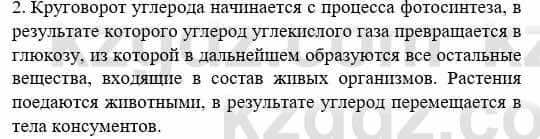 2. Круговорот углерода начинается с процесса фотосинтеза, в результате которого углерод углекислого газа превращается в глюкозу, из которой в дальнейшем образуются все остальные вещества, входящие в состав живых организмов. Растения поедаются животными, в результате углерод перемещается в тела консументов.